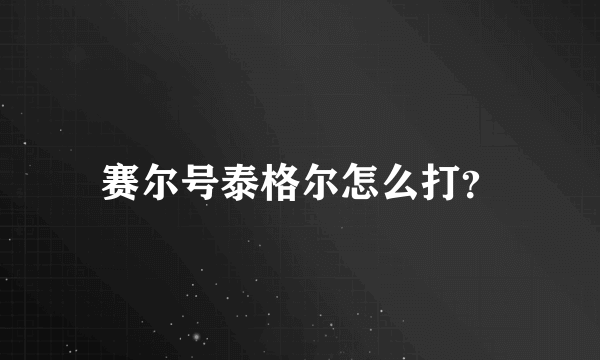 赛尔号泰格尔怎么打?